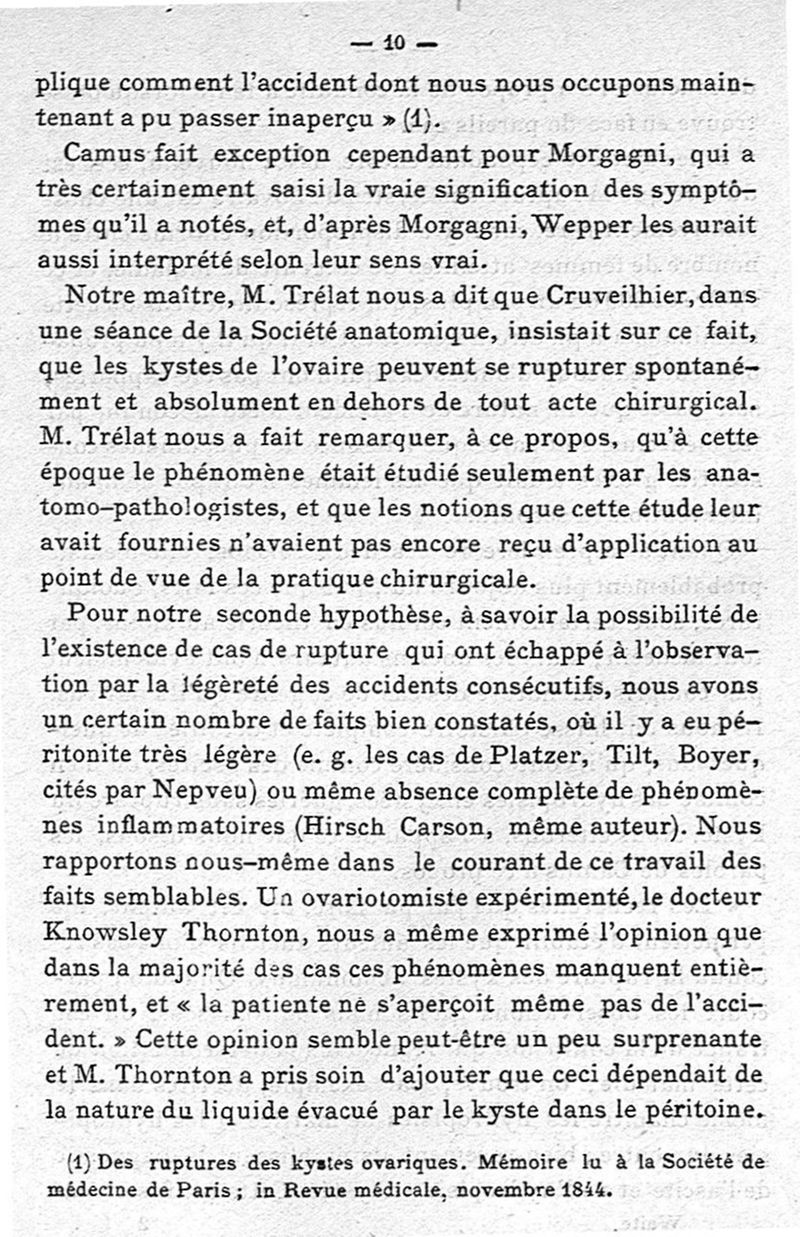 — 10 —

plique comment l'accident dont nous nous occupons maintenant a pu passer inaperçu » (1).

Camus fait exception cependant pour Morgagni, qui a très certainement saisi la vraie signification des symptômes qu'il a notés, et, d'après Morgagni, Wepper les aurait aussi interprété selon leur sens vrai.

Notre maître, M. Trélat nous a dit que Cruveilhier, dans une séance de la Société anatomique, insistait sur ce fait, que les kystes de l'ovaire peuvent se rupturer spontanément et absolument en dehors de tout acte chirurgical. M. Trélat nous a fait remarquer, à ce propos, qu'à cette époque le phénomène était étudié seulement par les anatomo-pathologistes, et que les notions que cette étude leur avait fournies n'avaient pas encore reçu d'application au point de vue de la pratique chirurgicale.

Pour notre seconde hypothèse, à savoir la possibilité de l'existence de cas de rupture qui ont échappé à l'observation par la légèreté des accidents consécutifs, nous avons un certain nombre de faits bien constatés, où il y a eu péritonite très légère (e. g. les cas de Platzer, Tilt, Boyer, cités par Nepveu) ou même absence complète de phénomènes inflammatoires (Hirsch Carson, même auteur). Nous rapportons nous-même dans le courant de ce travail des faits semblables. Un ovariotomiste expérimenté, le docteur Knowsley Thornton, nous a même exprimé l'opinion que dans la majorité des cas ces phénomènes manquent entièrement, et « la patiente ne s'aperçoit même pas de l'accident. » Cette opinion semble peut-être un peu surprenante et M. Thornton a pris soin d'ajouter que ceci dépendait de la nature du liquide évacué par le kyste dans le péritoine.

(1) Des ruptures des kystes ovariques. Mémoire lu à la Société de médecine de Paris ; in Revue médicale, novembre 1844.